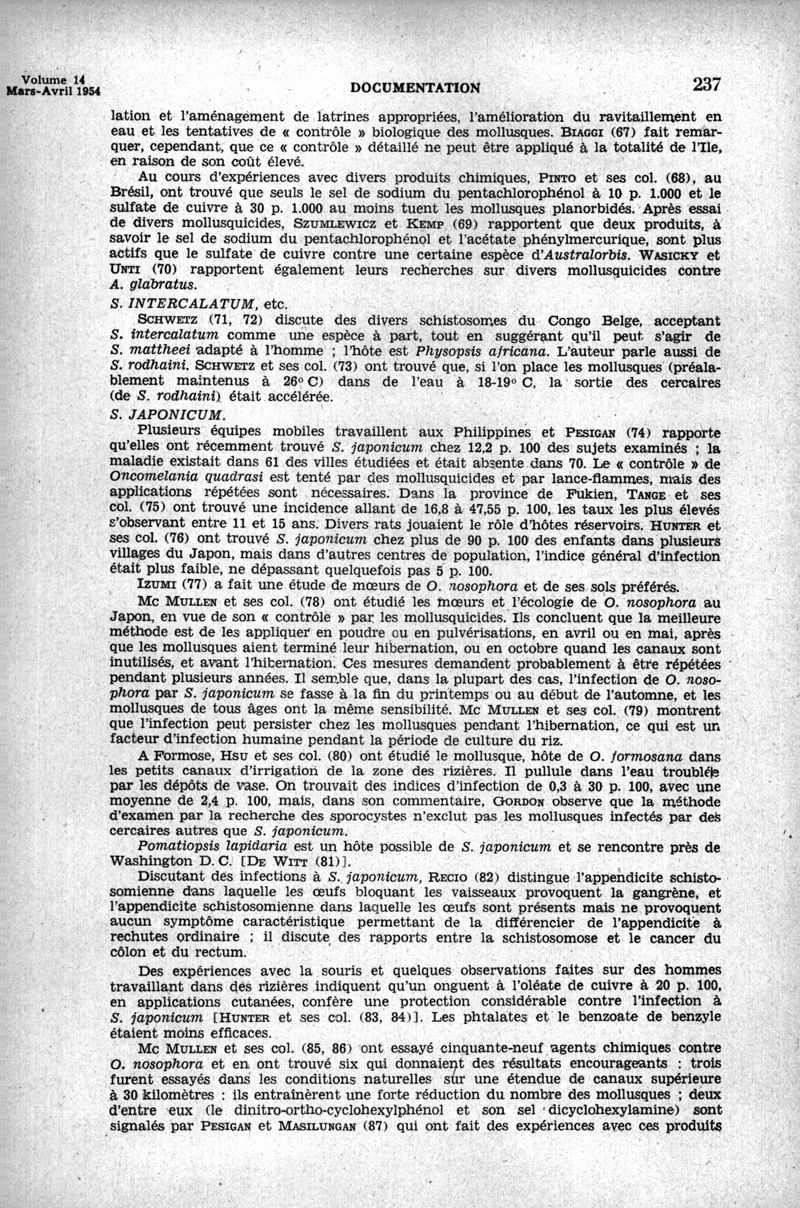 Volume 14
Mars-Avril 1954

DOCUMENTATION

237

lation et l'aménagement de latrines appropriées, l'amélioration du ravitaillement en eau et les tentatives de « contrôle » biologique des mollusques. BIAGGI (67) fait remarquer, cependant, que ce « contrôle » détaillé ne peut être appliqué à la totalité de l'Ile, en raison de son coût élevé.

Au cours d'expériences avec divers produits chimiques, PINTO et ses col. (68), au Brésil, ont trouvé que seuls le sel de sodium du pentachlorophénol à 10 p. 1.000 et le sulfate de cuivre à 30 p. 1.000 au moins tuent les mollusques planorbidés. Après essai de divers mollusquicides, SZUMLEWICZ et KEMP (69) rapportent que deux produits, à savoir le sel de sodium du pentachlorophénol et l'acétate phénylmercurique, sont plus actifs que le sulfate de cuivre contre une certaine espèce d'Australorbis. WASICKY et UNTI (70) rapportent également leurs recherches sur divers mollusquicides contre A. glabratus.

S. INTERCALATUM, etc.

SCHWETZ (71, 72) discute des divers schistosomes du Congo Belge, acceptant S. intercalatum comme une espèce à part, tout en suggérant qu'il peut s'agir de S. mattheei adapté à l'homme ; l'hôte est Physopsis africana. L'auteur parle aussi de S. rodhaini. SCHWETZ et ses col. (73) ont trouvé que, si l'on place les mollusques (préalablement maintenus à 26° C) dans de l'eau à 18-19° C, la sortie des cercaires (de S. rodhaini) était accélérée.

S. JAPONICUM.

Plusieurs équipes mobiles travaillent aux Philippines et PESIGAN (74) rapporte qu'elles ont récemment trouvé S. japonicum chez 12,2 p. 100 des sujets examinés ; la maladie existait dans 61 des villes étudiées et était absente dans 70. Le « contrôle » de Oncomelania quadrasi est tenté par des mollusquicides et par lance-flammes, mais des applications répétées sont nécessaires. Dans la province de Fukien, TANGE et ses col. (75) ont trouvé une incidence allant de 16,8 à 47,55 p. 100, les taux les plus élevés s'observant entre 11 et 15 ans. Divers rats jouaient le rôle d'hôtes réservoirs. HUNTER et ses col. (76) ont trouvé S. japonicum chez plus de 90 p. 100 des enfants dans plusieurs villages du Japon, mais dans d'autres centres de population, l'indice général d'infection était plus faible, ne dépassant quelquefois pas 5 p. 100.

IZUMI (77) a fait une étude de mœurs de O. nosophora et de ses sols préférés.

MC MULLEN et ses col. (78) ont étudié les mœurs et l'écologie de O. nosophora au Japon, en vue de son « contrôle » par les mollusquicides. Ils concluent que la meilleure méthode est de les appliquer en poudre ou en pulvérisations, en avril ou en mai, après que les mollusques aient terminé leur hibernation, ou en octobre quand les canaux sont inutilisés, et avant l'hibernation. Ces mesures demandent probablement à être répétées pendant plusieurs années. Il semble que, dans la plupart des cas, l'infection de O. nosophora par S. japonicum se fasse à la fin du printemps ou au début de l'automne, et les mollusques de tous âges ont la même sensibilité. MC MULLEN et ses col. (79) montrent que l'infection peut persister chez les mollusques pendant l'hibernation, ce qui est un facteur d'infection humaine pendant la période de culture du riz.

A Formose, HSU et ses col. (80) ont étudié le mollusque, hôte de O. formosana dans les petits canaux d'irrigation de la zone des rizières. Il pullule dans l'eau troublée par les dépôts de vase. On trouvait des indices d'infection de 0,3 à 30 p. 100, avec une moyenne de 2,4 p. 100, mais, dans son commentaire, GORDON observe que la méthode d'examen par la recherche des sporocystes n'exclut pas les mollusques infectés par des cercaires autres que S. japonicum.

Pomatiopsis lapidaria est un hôte possible de S. japonicum et se rencontre près de Washington D. C. [DE WITT (81)].

Discutant des infections à S. japonicum, RECIO (82) distingue l'appendicite schistosomienne dans laquelle les œufs bloquant les vaisseaux provoquent la gangrène, et l'appendicite schistosomienne dans laquelle les œufs sont présents mais ne provoquent aucun symptôme caractéristique permettant de la différencier de l'appendicite à rechutes ordinaire ; il discute des rapports entre la schistosomose et le cancer du côlon et du rectum.

Des expériences avec la souris et quelques observations faites sur des hommes travaillant dans des rizières indiquent qu'un onguent à l'oléate de cuivre à 20 p. 100, en applications cutanées, confère une protection considérable contre l'infection à S. japonicum [HUNTER et ses col. (83, 84)]. Les phtalates et le benzoate de benzyle étaient moins efficaces.

MC MULLEN et ses col. (85, 86) ont essayé cinquante-neuf agents chimiques contre O. nosophora et en ont trouvé six qui donnaient des résultats encourageants : trois furent essayés dans les conditions naturelles sur une étendue de canaux supérieure à 30 kilomètres : ils entraînèrent une forte réduction du nombre des mollusques ; deux d'entre eux (le dinitro-ortho-cyclohexylphénol et son sel dicyclohexylamine) sont signalés par PESIGAN et MASILUNGAN (87) qui ont fait des expériences avec ces produits